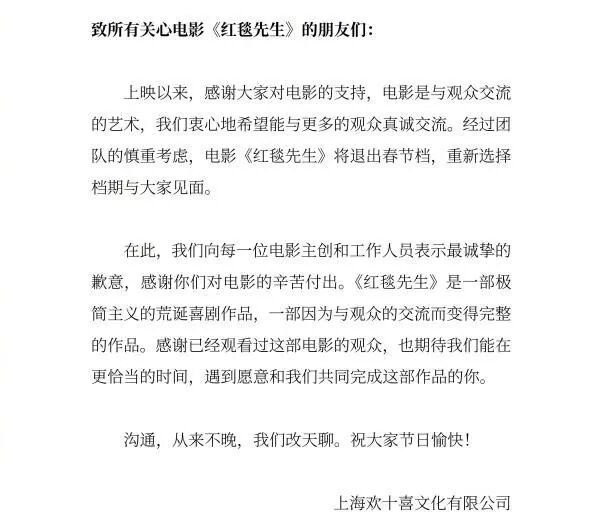 致所有关心电影《红毯先生》的朋友们：

上映以来，感谢大家对电影的支持，电影是与观众交流的艺术，我们衷心地希望能与更多的观众真诚交流。经过团队的慎重考虑，电影《红毯先生》将退出春节档，重新选择档期与大家见面。

在此，我们向每一位电影主创和工作人员表示最诚挚的歉意，感谢你们对电影的辛苦付出。《红毯先生》是一部极简主义的荒诞喜剧作品，一部因为与观众的交流而变得完整的作品。感谢已经观看过这部电影的观众，也期待我们能在更恰当的时间，遇到愿意和我们共同完成这部作品的你。

沟通，从来不晚，我们改天聊。祝大家节日愉快！

上海欢十喜文化有限公司